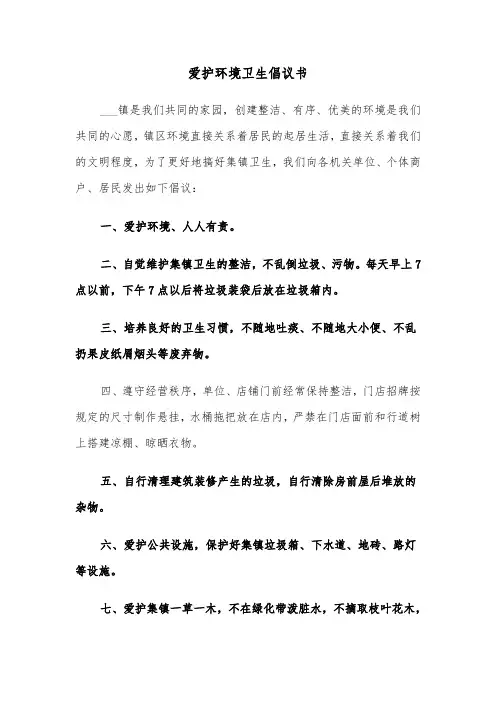 爱护环境卫生倡议书

___镇是我们共同的家园，创建整洁、有序、优美的环境是我们共同的心愿，镇区环境直接关系着居民的起居生活，直接关系着我们的文明程度，为了更好地搞好集镇卫生，我们向各机关单位、个体商户、居民发出如下倡议：

一、爱护环境、人人有责。

二、自觉维护集镇卫生的整洁，不乱倒垃圾、污物。每天早上7点以前，下午7点以后将垃圾装袋后放在垃圾箱内。

三、培养良好的卫生习惯，不随地吐痰、不随地大小便、不乱扔果皮纸屑烟头等废弃物。

四、遵守经营秩序，单位、店铺门前经常保持整洁，门店招牌按规定的尺寸制作悬挂，水桶拖把放在店内，严禁在门店面前和行道树上搭建凉棚、晾晒衣物。

五、自行清理建筑装修产生的垃圾，自行清除房前屋后堆放的杂物。

六、爱护公共设施，保护好集镇垃圾箱、下水道、地砖、路灯等设施。

七、爱护集镇一草一木，不在绿化带泼脏水，不摘取枝叶花木，